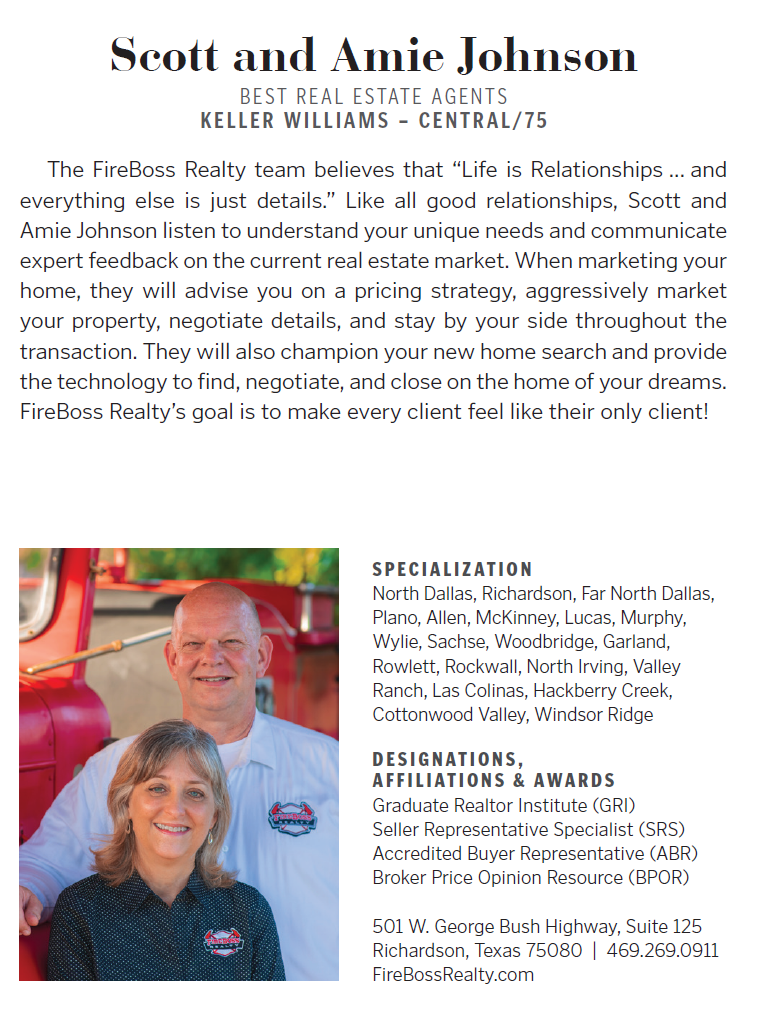 Scott and Amie Johnson
BEST REAL ESTATE AGENTS
KELLER WILLIAMS – CENTRAL/75

The FireBoss Realty team believes that "Life is Relationships ... and everything else is just details." Like all good relationships, Scott and Amie Johnson listen to understand your unique needs and communicate expert feedback on the current real estate market. When marketing your home, they will advise you on a pricing strategy, aggressively market your property, negotiate details, and stay by your side throughout the transaction. They will also champion your new home search and provide the technology to find, negotiate, and close on the home of your dreams. FireBoss Realty's goal is to make every client feel like their only client!

SPECIALIZATION
North Dallas, Richardson, Far North Dallas, Plano, Allen, McKinney, Lucas, Murphy, Wylie, Sachse, Woodbridge, Garland, Rowlett, Rockwall, North Irving, Valley Ranch, Las Colinas, Hackberry Creek, Cottonwood Valley, Windsor Ridge

DESIGNATIONS,
AFFILIATIONS & AWARDS
Graduate Realtor Institute (GRI)
Seller Representative Specialist (SRS)
Accredited Buyer Representative (ABR)
Broker Price Opinion Resource (BPOR)

501 W. George Bush Highway, Suite 125
Richardson, Texas 75080 | 469.269.0911
FireBossRealty.com